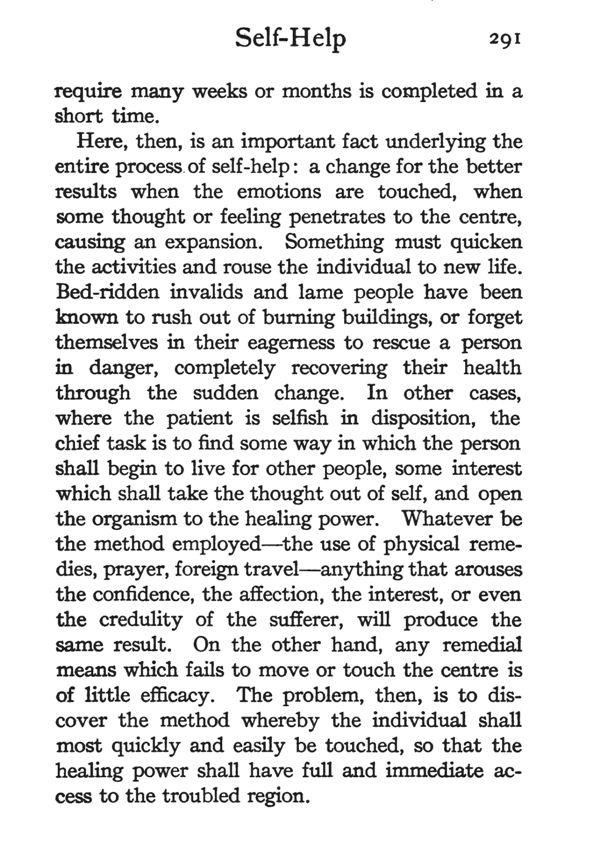 Self-Help 291

require many weeks or months is completed in a short time.

Here, then, is an important fact underlying the entire process of self-help: a change for the better results when the emotions are touched, when some thought or feeling penetrates to the centre, causing an expansion. Something must quicken the activities and rouse the individual to new life. Bed-ridden invalids and lame people have been known to rush out of burning buildings, or forget themselves in their eagerness to rescue a person in danger, completely recovering their health through the sudden change. In other cases, where the patient is selfish in disposition, the chief task is to find some way in which the person shall begin to live for other people, some interest which shall take the thought out of self, and open the organism to the healing power. Whatever be the method employed—the use of physical remedies, prayer, foreign travel—anything that arouses the confidence, the affection, the interest, or even the credulity of the sufferer, will produce the same result. On the other hand, any remedial means which fails to move or touch the centre is of little efficacy. The problem, then, is to discover the method whereby the individual shall most quickly and easily be touched, so that the healing power shall have full and immediate access to the troubled region.